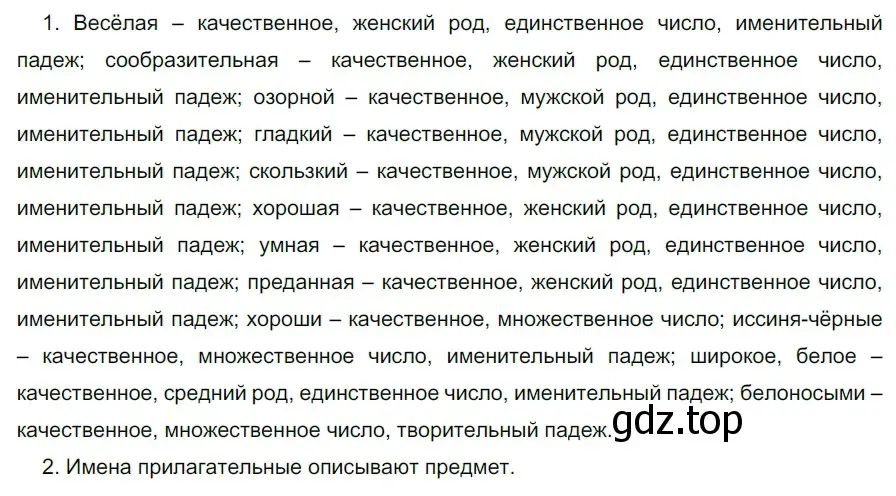 1. Весёлая – качественное, женский род, единственное число, именительный падеж; сообразительная – качественное, женский род, единственное число, именительный падеж; озорной – качественное, мужской род, единственное число, именительный падеж; гладкий – качественное, мужской род, единственное число, именительный падеж; скользкий – качественное, мужской род, единственное число, именительный падеж; хорошая – качественное, женский род, единственное число, именительный падеж; умная – качественное, женский род, единственное число, именительный падеж; преданная – качественное, женский род, единственное число, именительный падеж; хороши – качественное, множественное число; иссиня-чёрные – качественное, множественное число, именительный падеж; широкое, белое – качественное, средний род, единственное число, именительный падеж; белоносыми – качественное, множественное число, творительный падеж.

gdz.top

2. Имена прилагательные описывают предмет.